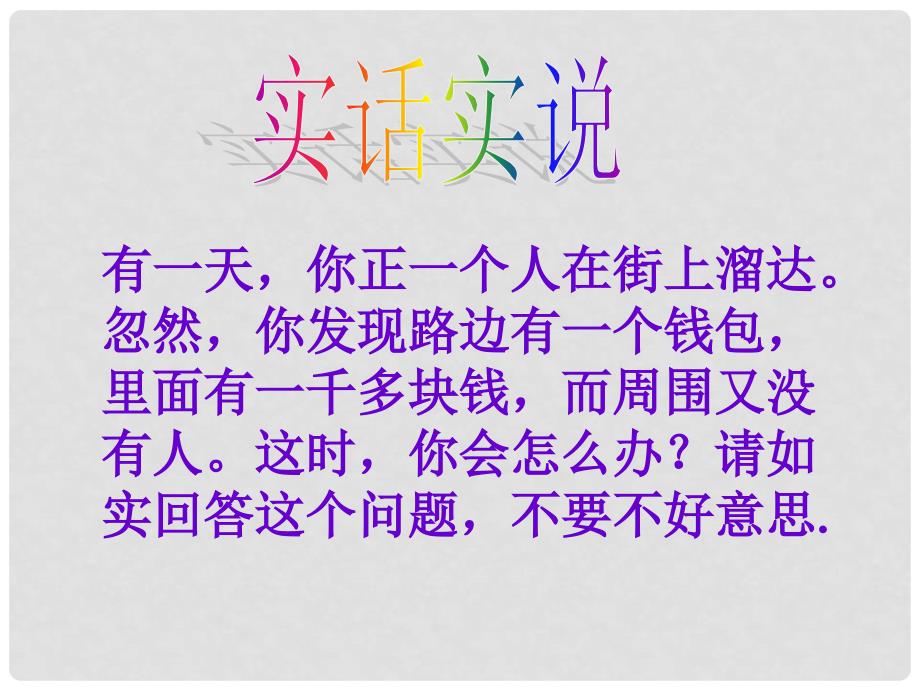 实话实说

有一天，你正一个人在街上溜达。忽然，你发现路边有一个钱包，里面有一千多块钱，而周围又没有人。这时，你会怎么办？请如实回答这个问题，不要不好意思.